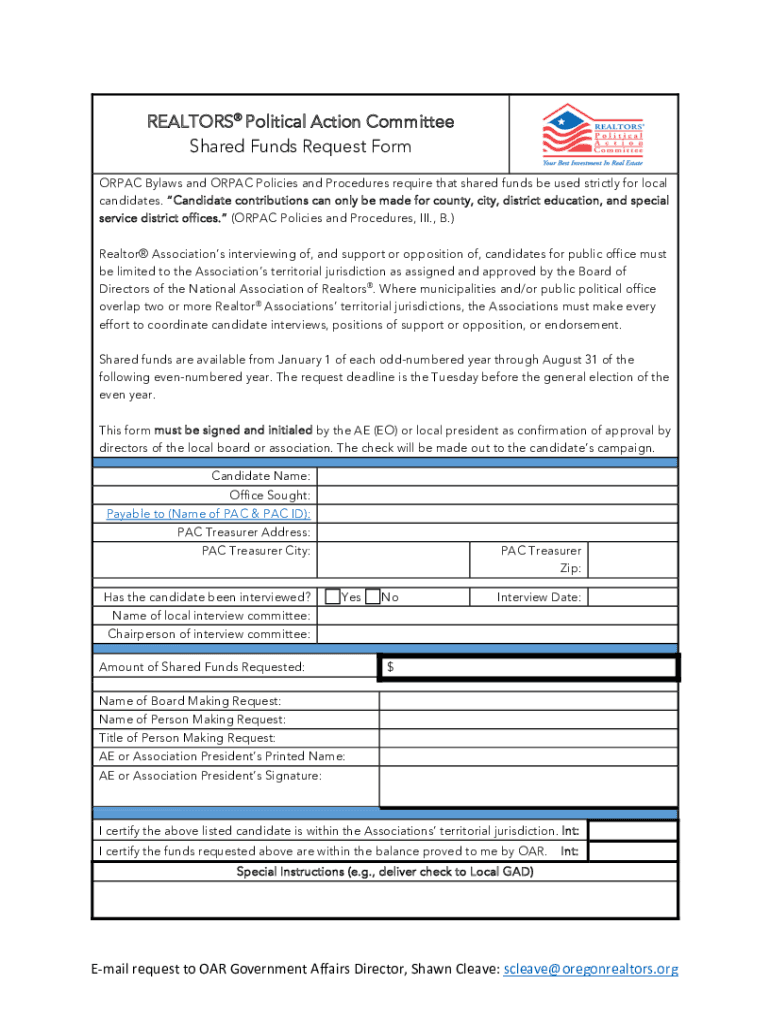 REALTORS® Political Action Committee
Shared Funds Request Form

REALTORS® Political Action Committee
Your Best Investment In Real Estate

ORPAC Bylaws and ORPAC Policies and Procedures require that shared funds be used strictly for local candidates. "Candidate contributions can only be made for county, city, district education, and special service district offices." (ORPAC Policies and Procedures, III., B.)

Realtor® Association's interviewing of, and support or opposition of, candidates for public office must be limited to the Association's territorial jurisdiction as assigned and approved by the Board of Directors of the National Association of Realtors®. Where municipalities and/or public political office overlap two or more Realtor® Associations' territorial jurisdictions, the Associations must make every effort to coordinate candidate interviews, positions of support or opposition, or endorsement.

Shared funds are available from January 1 of each odd-numbered year through August 31 of the following even-numbered year. The request deadline is the Tuesday before the general election of the even year.

This form must be signed and initialed by the AE (EO) or local president as confirmation of approval by directors of the local board or association. The check will be made out to the candidate's campaign.

Candidate Name:
Office Sought:
Payable to (Name of PAC & PAC ID):
PAC Treasurer Address:
PAC Treasurer City: PAC Treasurer Zip:

Has the candidate been interviewed? Yes No Interview Date:
Name of local interview committee:
Chairperson of interview committee:

Amount of Shared Funds Requested: $

Name of Board Making Request:
Name of Person Making Request:
Title of Person Making Request:
AE or Association President's Printed Name:
AE or Association President's Signature:

I certify the above listed candidate is within the Associations' territorial jurisdiction. Int:
I certify the funds requested above are within the balance proved to me by OAR. Int:
Special Instructions (e.g., deliver check to Local GAD)

E-mail request to OAR Government Affairs Director, Shawn Cleave: scleave@oregonrealtors.org